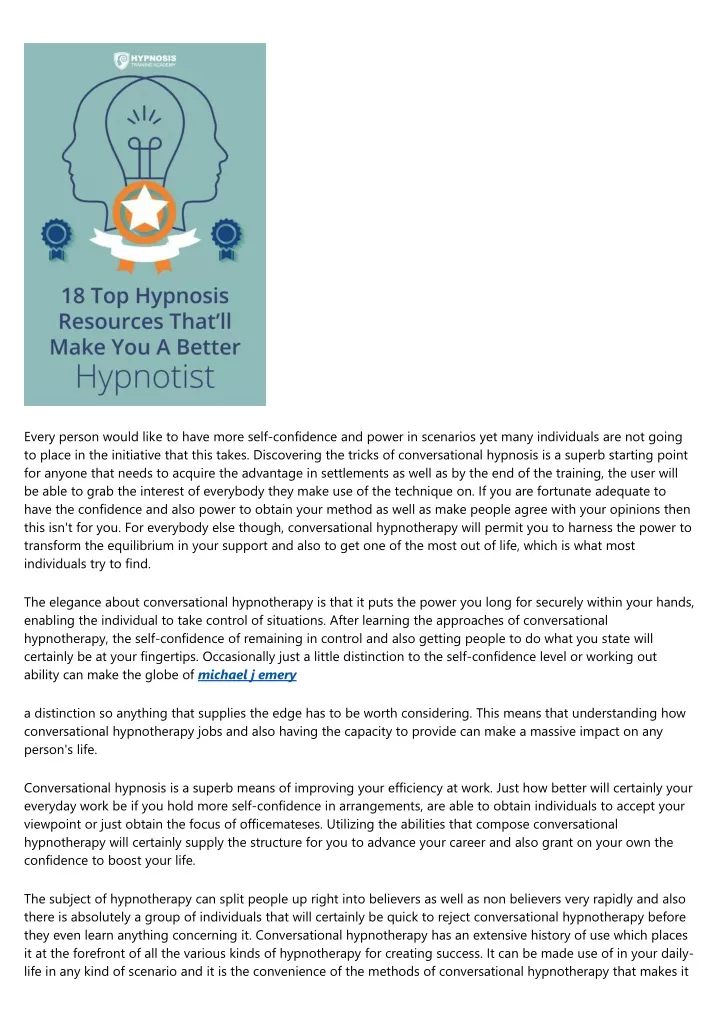 HYPNOSIS TRAINING ACADEMY

18 Top Hypnosis Resources That'll Make You A Better Hypnotist

Every person would like to have more self-confidence and power in scenarios yet many individuals are not going to place in the initiative that this takes. Discovering the tricks of conversational hypnosis is a superb starting point for anyone that needs to acquire the advantage in settlements as well as by the end of the training, the user will be able to grab the interest of everybody they make use of the technique on. If you are fortunate adequate to have the confidence and also power to obtain your method as well as make people agree with your opinions then this isn't for you. For everybody else though, conversational hypnotherapy will permit you to harness the power to transform the equilibrium in your support and also to get one of the most out of life, which is what most individuals try to find.

The elegance about conversational hypnotherapy is that it puts the power you long for securely within your hands, enabling the individual to take control of situations. After learning the approaches of conversational hypnotherapy, the self-confidence of remaining in control and also getting people to do what you state will certainly be at your fingertips. Occasionally just a little distinction to the self-confidence level or working out ability can make the globe of michael j emery

a distinction so anything that supplies the edge has to be worth considering. This means that understanding how conversational hypnotherapy jobs and also having the capacity to provide can make a massive impact on any person's life.

Conversational hypnosis is a superb means of improving your efficiency at work. Just how better will certainly your everyday work be if you hold more self-confidence in arrangements, are able to obtain individuals to accept your viewpoint or just obtain the focus of officemateses. Utilizing the abilities that compose conversational hypnotherapy will certainly supply the structure for you to advance your career and also grant on your own the confidence to boost your life.

The subject of hypnotherapy can split people up right into believers as well as non believers very rapidly and also there is absolutely a group of individuals that will certainly be quick to reject conversational hypnotherapy before they even learn anything concerning it. Conversational hypnotherapy has an extensive history of use which places it at the forefront of all the various kinds of hypnotherapy for creating success. It can be made use of in your daily-life in any kind of scenario and it is the convenience of the methods of conversational hypnotherapy that makes it